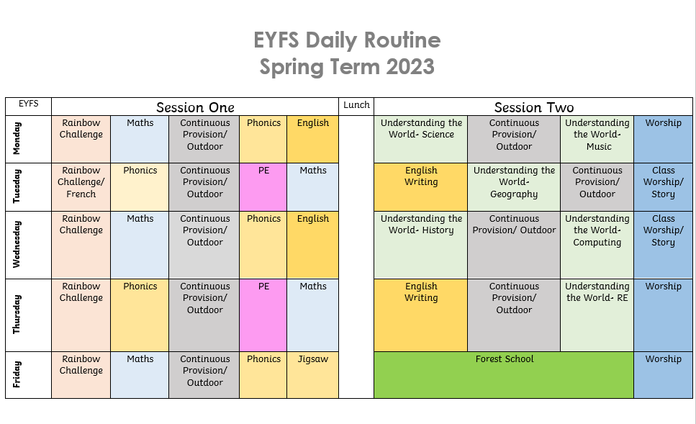 EYFS Daily Routine
Spring Term 2023

| EYFS | Session One | | | | | Lunch | Session Two | | | |
|---|---|---|---|---|---|---|---|---|---|---|
| Monday | Rainbow Challenge | Maths | Continuous Provision/ Outdoor | Phonics | English | | Understanding the World- Science | Continuous Provision/ Outdoor | Understanding the World- Music | Worship |
| Tuesday | Rainbow Challenge/ French | Phonics | Continuous Provision/ Outdoor | PE | Maths | | English Writing | Understanding the World- Geography | Continuous Provision/ Outdoor | Class Worship/ Story |
| Wednesday | Rainbow Challenge | Maths | Continuous Provision/ Outdoor | Phonics | English | | Understanding the World- History | Continuous Provision/ Outdoor | Understanding the World- Computing | Class Worship/ Story |
| Thursday | Rainbow Challenge | Phonics | Continuous Provision/ Outdoor | PE | Maths | | English Writing | Continuous Provision/ Outdoor | Understanding the World- RE | Worship |
| Friday | Rainbow Challenge | Maths | Continuous Provision/ Outdoor | Phonics | Jigsaw | | Forest School | | | Worship |